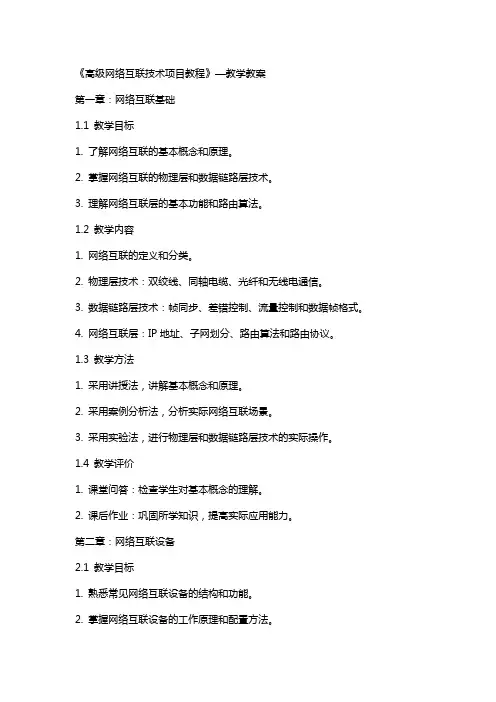 《高级网络互联技术项目教程》—教学教案

第一章：网络互联基础

1.1 教学目标

1. 了解网络互联的基本概念和原理。

2. 掌握网络互联的物理层和数据链路层技术。

3. 理解网络互联层的基本功能和路由算法。

1.2 教学内容

1. 网络互联的定义和分类。

2. 物理层技术：双绞线、同轴电缆、光纤和无线电通信。

3. 数据链路层技术：帧同步、差错控制、流量控制和数据帧格式。

4. 网络互联层：IP 地址、子网划分、路由算法和路由协议。

1.3 教学方法

1. 采用讲授法，讲解基本概念和原理。

2. 采用案例分析法，分析实际网络互联场景。

3. 采用实验法，进行物理层和数据链路层技术的实际操作。

1.4 教学评价

1. 课堂问答：检查学生对基本概念的理解。

2. 课后作业：巩固所学知识，提高实际应用能力。

第二章：网络互联设备

2.1 教学目标

1. 熟悉常见网络互联设备的结构和功能。

2. 掌握网络互联设备的工作原理和配置方法。